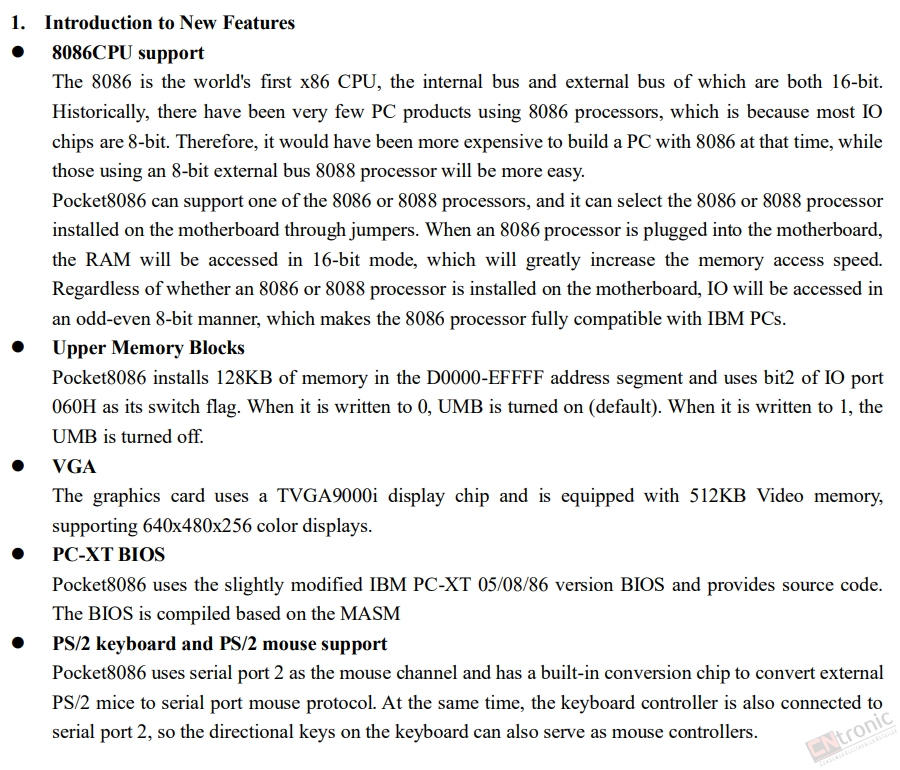 1. Introduction to New Features

● 8086CPU support

The 8086 is the world's first x86 CPU, the internal bus and external bus of which are both 16-bit. Historically, there have been very few PC products using 8086 processors, which is because most IO chips are 8-bit. Therefore, it would have been more expensive to build a PC with 8086 at that time, while those using an 8-bit external bus 8088 processor will be more easy.

Pocket8086 can support one of the 8086 or 8088 processors, and it can select the 8086 or 8088 processor installed on the motherboard through jumpers. When an 8086 processor is plugged into the motherboard, the RAM will be accessed in 16-bit mode, which will greatly increase the memory access speed. Regardless of whether an 8086 or 8088 processor is installed on the motherboard, IO will be accessed in an odd-even 8-bit manner, which makes the 8086 processor fully compatible with IBM PCs.

● Upper Memory Blocks

Pocket8086 installs 128KB of memory in the D0000-EFFFF address segment and uses bit2 of IO port 060H as its switch flag. When it is written to 0, UMB is turned on (default). When it is written to 1, the UMB is turned off.

● VGA

The graphics card uses a TVGA9000i display chip and is equipped with 512KB Video memory, supporting 640x480x256 color displays.

● PC-XT BIOS

Pocket8086 uses the slightly modified IBM PC-XT 05/08/86 version BIOS and provides source code. The BIOS is compiled based on the MASM

● PS/2 keyboard and PS/2 mouse support

Pocket8086 uses serial port 2 as the mouse channel and has a built-in conversion chip to convert external PS/2 mice to serial port mouse protocol. At the same time, the keyboard controller is also connected to serial port 2, so the directional keys on the keyboard can also serve as mouse controllers.

CNtronic